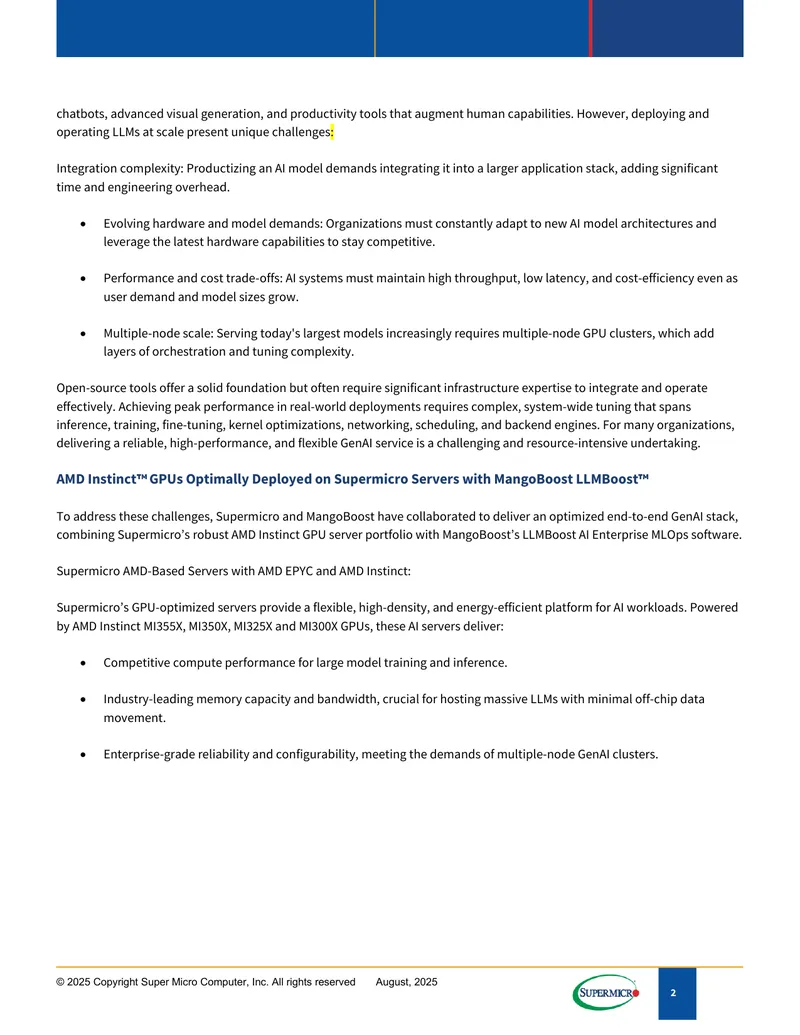 chatbots, advanced visual generation, and productivity tools that augment human capabilities. However, deploying and operating LLMs at scale present unique challenges:

Integration complexity: Productizing an AI model demands integrating it into a larger application stack, adding significant time and engineering overhead.

• Evolving hardware and model demands: Organizations must constantly adapt to new AI model architectures and leverage the latest hardware capabilities to stay competitive.

• Performance and cost trade-offs: AI systems must maintain high throughput, low latency, and cost-efficiency even as user demand and model sizes grow.

• Multiple-node scale: Serving today's largest models increasingly requires multiple-node GPU clusters, which add layers of orchestration and tuning complexity.

Open-source tools offer a solid foundation but often require significant infrastructure expertise to integrate and operate effectively. Achieving peak performance in real-world deployments requires complex, system-wide tuning that spans inference, training, fine-tuning, kernel optimizations, networking, scheduling, and backend engines. For many organizations, delivering a reliable, high-performance, and flexible GenAI service is a challenging and resource-intensive undertaking.

AMD Instinct™ GPUs Optimally Deployed on Supermicro Servers with MangoBoost LLMBoost™

To address these challenges, Supermicro and MangoBoost have collaborated to deliver an optimized end-to-end GenAI stack, combining Supermicro's robust AMD Instinct GPU server portfolio with MangoBoost's LLMBoost AI Enterprise MLOps software.

Supermicro AMD-Based Servers with AMD EPYC and AMD Instinct:

Supermicro's GPU-optimized servers provide a flexible, high-density, and energy-efficient platform for AI workloads. Powered by AMD Instinct MI355X, MI350X, MI325X and MI300X GPUs, these AI servers deliver:

• Competitive compute performance for large model training and inference.

• Industry-leading memory capacity and bandwidth, crucial for hosting massive LLMs with minimal off-chip data movement.

• Enterprise-grade reliability and configurability, meeting the demands of multiple-node GenAI clusters.

© 2025 Copyright Super Micro Computer, Inc. All rights reserved August, 2025

SUPERMICRO

2